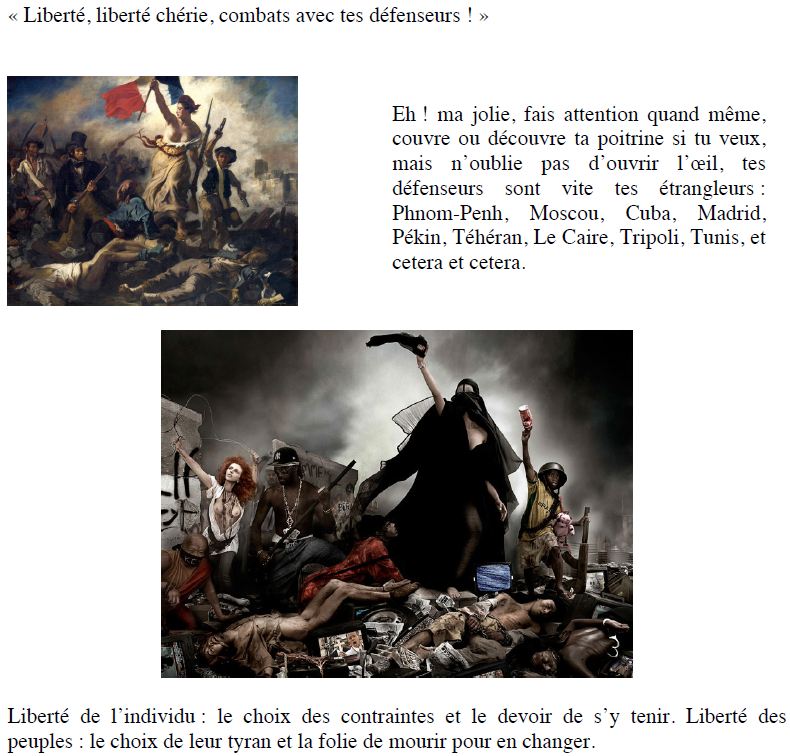 « Liberté, liberté chérie, combats avec tes défenseurs ! »

Eh ! ma jolie, fais attention quand même, couvre ou découvre ta poitrine si tu veux, mais n'oublie pas d'ouvrir l'œil, tes défenseurs sont vite tes étrangleurs : Phnom-Penh, Moscou, Cuba, Madrid, Pékin, Téhéran, Le Caire, Tripoli, Tunis, et cetera et cetera.

Liberté de l'individu : le choix des contraintes et le devoir de s'y tenir. Liberté des peuples : le choix de leur tyran et la folie de mourir pour en changer.